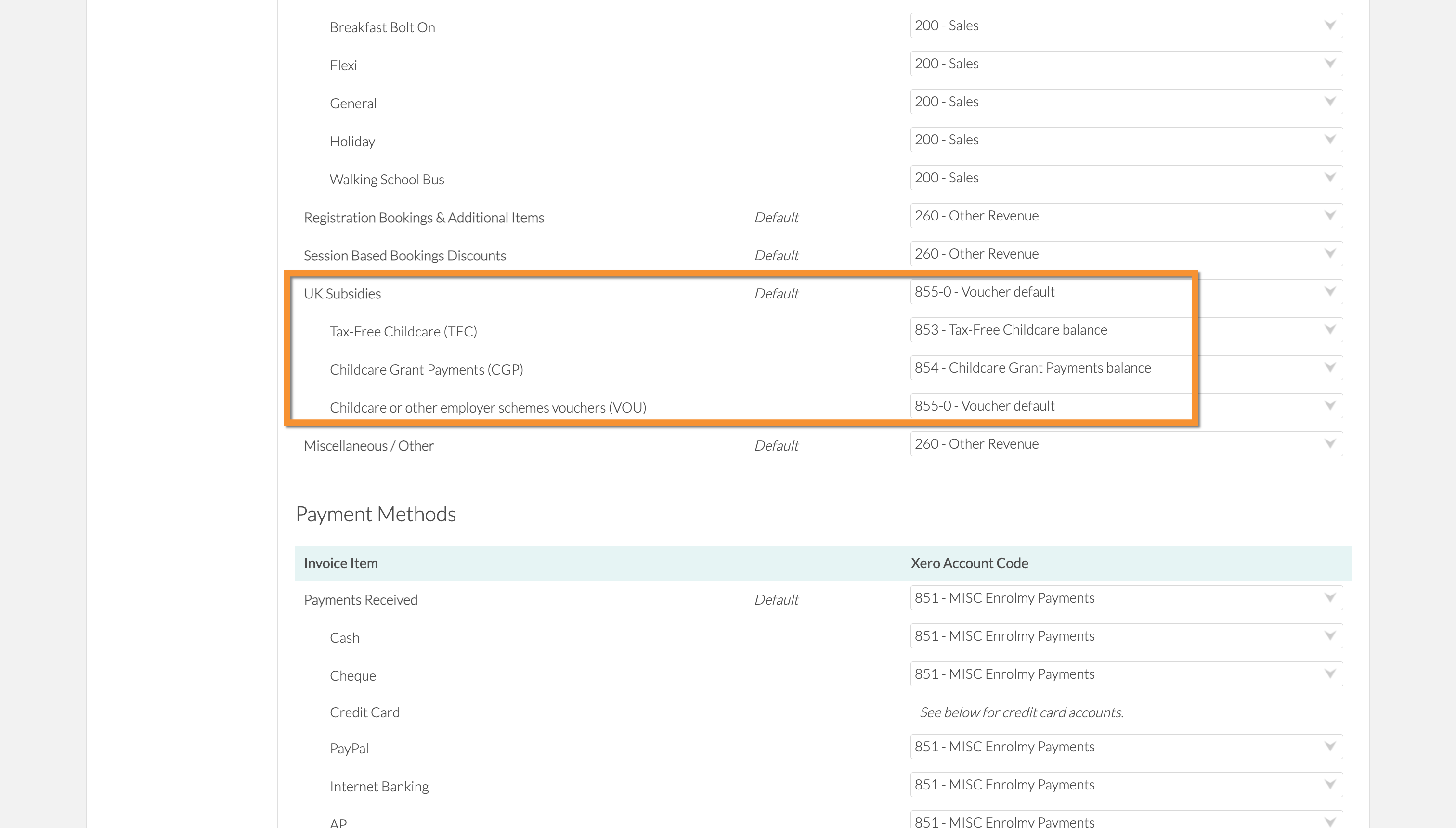 | | | |
|---|---|---|
| Breakfast Bolt On | | 200 - Sales |
| Flexi | | 200 - Sales |
| General | | 200 - Sales |
| Holiday | | 200 - Sales |
| Walking School Bus | | 200 - Sales |
| Registration Bookings & Additional Items | Default | 260 - Other Revenue |
| Session Based Bookings Discounts | Default | 260 - Other Revenue |
| UK Subsidies | Default | 855-0 - Voucher default |
| Tax-Free Childcare (TFC) | | 853 - Tax-Free Childcare balance |
| Childcare Grant Payments (CGP) | | 854 - Childcare Grant Payments balance |
| Childcare or other employer schemes vouchers (VOU) | | 855-0 - Voucher default |
| Miscellaneous / Other | Default | 260 - Other Revenue |

Payment Methods

| Invoice Item | | Xero Account Code |
|---|---|---|
| Payments Received | Default | 851 - MISC Enrolmy Payments |
| Cash | | 851 - MISC Enrolmy Payments |
| Cheque | | 851 - MISC Enrolmy Payments |
| Credit Card | | See below for credit card accounts. |
| PayPal | | 851 - MISC Enrolmy Payments |
| Internet Banking | | 851 - MISC Enrolmy Payments |
| AP | | 851 - MISC Enrolmy Payments |